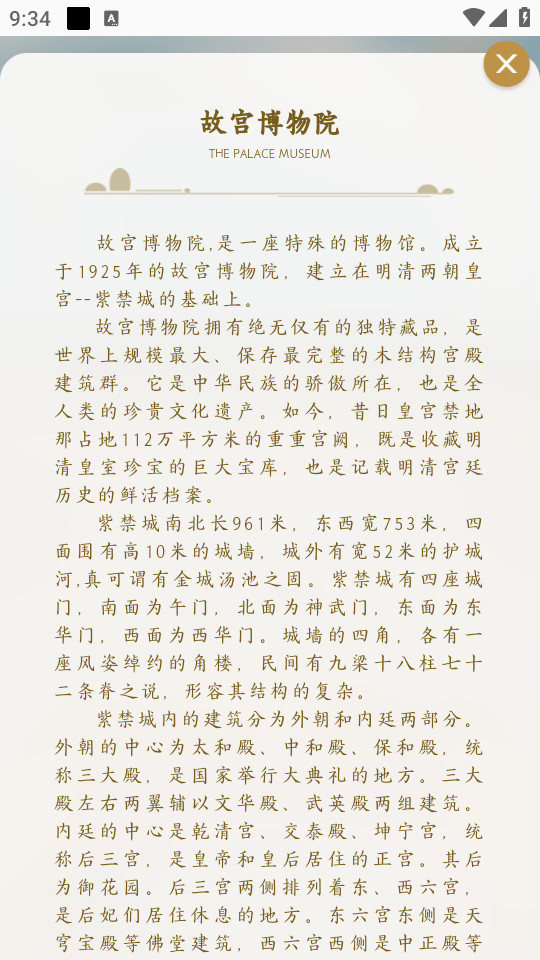 9:34

故宫博物院
THE PALACE MUSEUM

故宫博物院,是一座特殊的博物馆。成立于1925年的故宫博物院，建立在明清两朝皇宫--紫禁城的基础上。

故宫博物院拥有绝无仅有的独特藏品，是世界上规模最大、保存最完整的木结构宫殿建筑群。它是中华民族的骄傲所在，也是全人类的珍贵文化遗产。如今，昔日皇宫禁地那占地112万平方米的重重宫阙，既是收藏明清皇室珍宝的巨大宝库，也是记载明清宫廷历史的鲜活档案。

紫禁城南北长961米，东西宽753米，四面围有高10米的城墙，城外有宽52米的护城河,真可谓有金城汤池之固。紫禁城有四座城门，南面为午门，北面为神武门，东面为东华门，西面为西华门。城墙的四角，各有一座风姿绰约的角楼，民间有九梁十八柱七十二条脊之说，形容其结构的复杂。

紫禁城内的建筑分为外朝和内廷两部分。外朝的中心为太和殿、中和殿、保和殿，统称三大殿，是国家举行大典礼的地方。三大殿左右两翼辅以文华殿、武英殿两组建筑。内廷的中心是乾清宫、交泰殿、坤宁宫，统称后三宫，是皇帝和皇后居住的正宫。其后为御花园。后三宫两侧排列着东、西六宫，是后妃们居住休息的地方。东六宫东侧是天穹宝殿等佛堂建筑，西六宫西侧是中正殿等